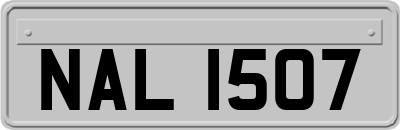 NAL 1507